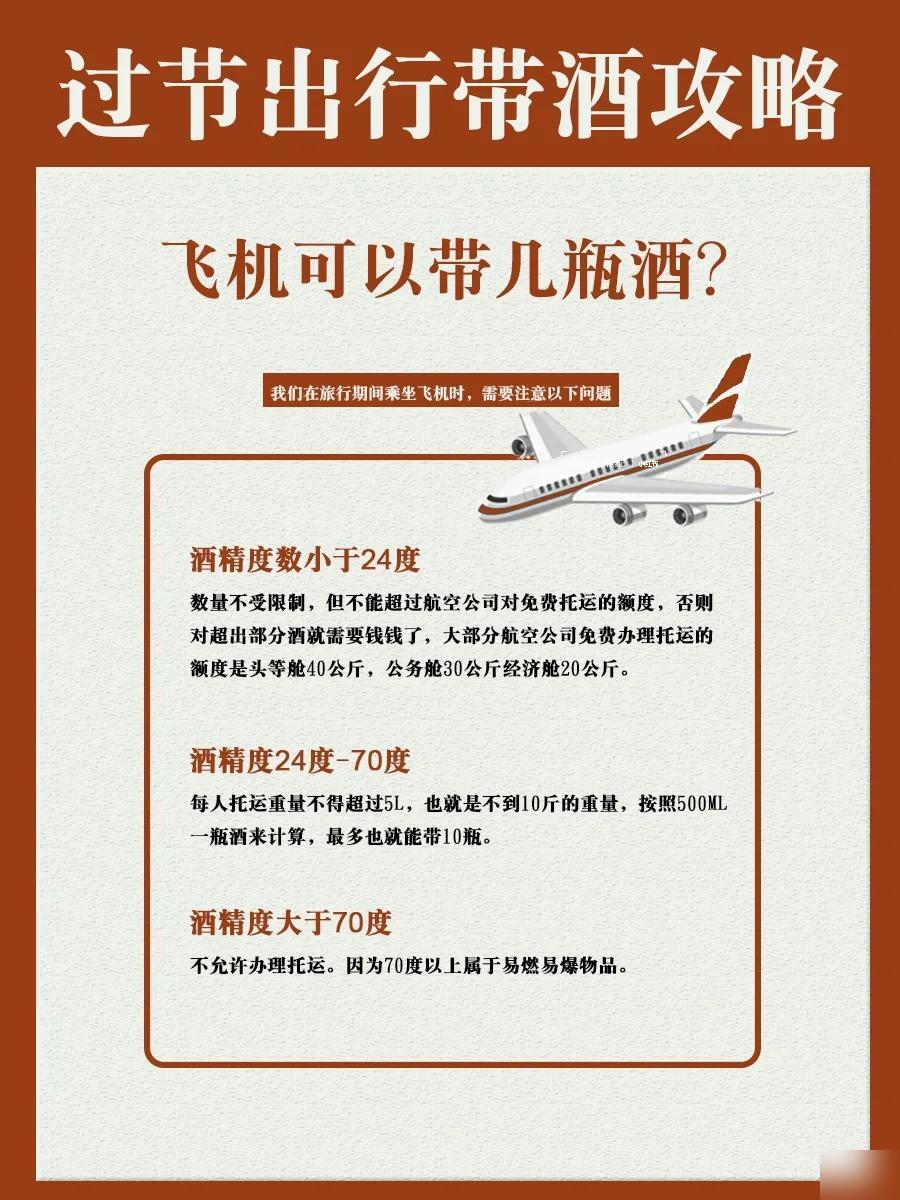 过节出行带酒攻略

飞机可以带几瓶酒?

我们在旅行期间乘坐飞机时，需要注意以下问题

酒精度数小于24度

数量不受限制，但不能超过航空公司对免费托运的额度，否则对超出部分酒就需要钱钱了，大部分航空公司免费办理托运的额度是头等舱40公斤，公务舱30公斤经济舱20公斤。

酒精度24度-70度

每人托运重量不得超过5L，也就是不到10斤的重量，按照500ML一瓶酒来计算，最多也就能带10瓶。

酒精度大于70度

不允许办理托运。因为70度以上属于易燃易爆物品。